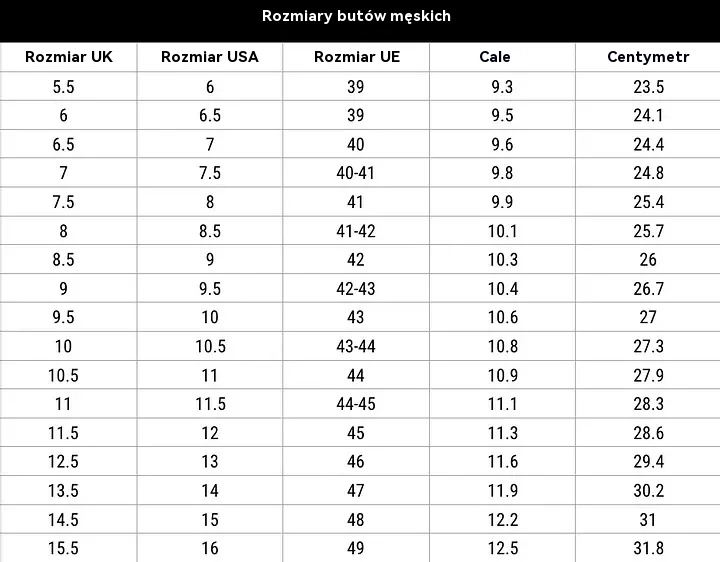 Rozmiary butów męskich

| Rozmiar UK | Rozmiar USA | Rozmiar UE | Cale | Centymetr |
|---|---|---|---|---|
| 5.5 | 6 | 39 | 9.3 | 23.5 |
| 6 | 6.5 | 39 | 9.5 | 24.1 |
| 6.5 | 7 | 40 | 9.6 | 24.4 |
| 7 | 7.5 | 40-41 | 9.8 | 24.8 |
| 7.5 | 8 | 41 | 9.9 | 25.4 |
| 8 | 8.5 | 41-42 | 10.1 | 25.7 |
| 8.5 | 9 | 42 | 10.3 | 26 |
| 9 | 9.5 | 42-43 | 10.4 | 26.7 |
| 9.5 | 10 | 43 | 10.6 | 27 |
| 10 | 10.5 | 43-44 | 10.8 | 27.3 |
| 10.5 | 11 | 44 | 10.9 | 27.9 |
| 11 | 11.5 | 44-45 | 11.1 | 28.3 |
| 11.5 | 12 | 45 | 11.3 | 28.6 |
| 12.5 | 13 | 46 | 11.6 | 29.4 |
| 13.5 | 14 | 47 | 11.9 | 30.2 |
| 14.5 | 15 | 48 | 12.2 | 31 |
| 15.5 | 16 | 49 | 12.5 | 31.8 |